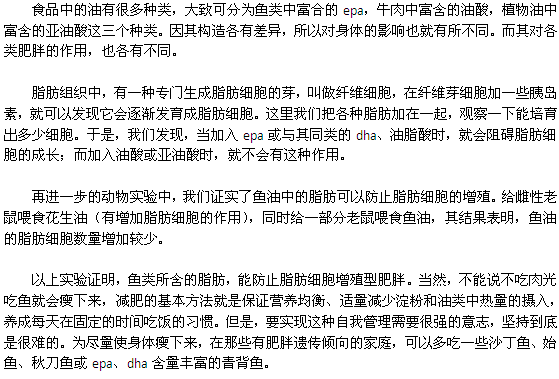 食品中的油有很多种类，大致可分为鱼类中富合的 epa，牛肉中富含的油酸，植物油中富含的亚油酸这三个种类。因其构造各有差异，所以对身体的影响也就有所不同。而其对各类肥胖的作用，也各有不同。

脂肪组织中，有一种专门生成脂肪细胞的芽，叫做纤维细胞，在纤维芽细胞加一些胰岛素，就可以发现它会逐渐发育成脂肪细胞。这里我们把各种脂肪加在一起，观察一下能培育出多少细胞。于是，我们发现，当加入 epa 或与其同类的 dha、油脂酸时，就会阻碍脂肪细胞的成长；而加入油酸或亚油酸时，就不会有这种作用。

再进一步的动物实验中，我们证实了鱼油中的脂肪可以防止脂肪细胞的增殖。给雌性老鼠喂食花生油（有增加脂肪细胞的作用），同时给一部分老鼠喂食鱼油，其结果表明，鱼油的脂肪细胞数量增加较少。

以上实验证明，鱼类所含的脂肪，能防止脂肪细胞增殖型肥胖。当然，不能说不吃肉光吃鱼就会瘦下来，减肥的基本方法就是保证营养均衡、适量减少淀粉和油类中热量的摄入，养成每天在固定的时间吃饭的习惯。但是，要实现这种自我管理需要很强的意志，坚持到底是很难的。为尽量使身体瘦下来，在那些有肥胖遗传倾向的家庭，可以多吃一些沙丁鱼、始鱼、秋刀鱼或 epa、dha 含量丰富的青背鱼。